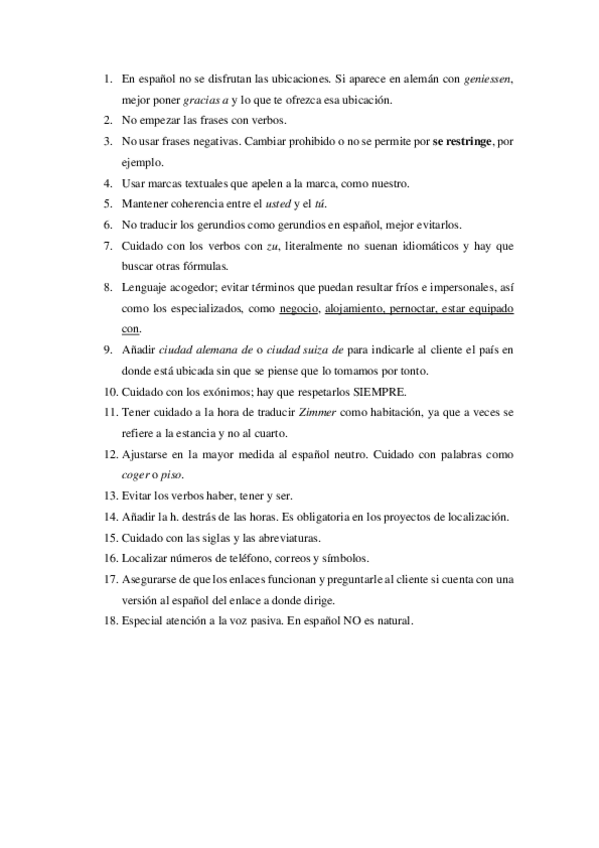 1. En español no se disfrutan las ubicaciones. Si aparece en alemán con geniessen, mejor poner gracias a y lo que te ofrezca esa ubicación.
2. No empezar las frases con verbos.
3. No usar frases negativas. Cambiar prohibido o no se permite por se restringe, por ejemplo.
4. Usar marcas textuales que apelen a la marca, como nuestro.
5. Mantener coherencia entre el usted y el tú.
6. No traducir los gerundios como gerundios en español, mejor evitarlos.
7. Cuidado con los verbos con zu, literalmente no suenan idiomáticos y hay que buscar otras fórmulas.
8. Lenguaje acogedor; evitar términos que puedan resultar fríos e impersonales, así como los especializados, como negocio, alojamiento, pernoctar, estar equipado con.
9. Añadir ciudad alemana de o ciudad suiza de para indicarle al cliente el país en donde está ubicada sin que se piense que lo tomamos por tonto.
10. Cuidado con los exónimos; hay que respetarlos SIEMPRE.
11. Tener cuidado a la hora de traducir Zimmer como habitación, ya que a veces se refiere a la estancia y no al cuarto.
12. Ajustarse en la mayor medida al español neutro. Cuidado con palabras como coger o piso.
13. Evitar los verbos haber, tener y ser.
14. Añadir la h. destrás de las horas. Es obligatoria en los proyectos de localización.
15. Cuidado con las siglas y las abreviaturas.
16. Localizar números de teléfono, correos y símbolos.
17. Asegurarse de que los enlaces funcionan y preguntarle al cliente si cuenta con una versión al español del enlace a donde dirige.
18. Especial atención a la voz pasiva. En español NO es natural.